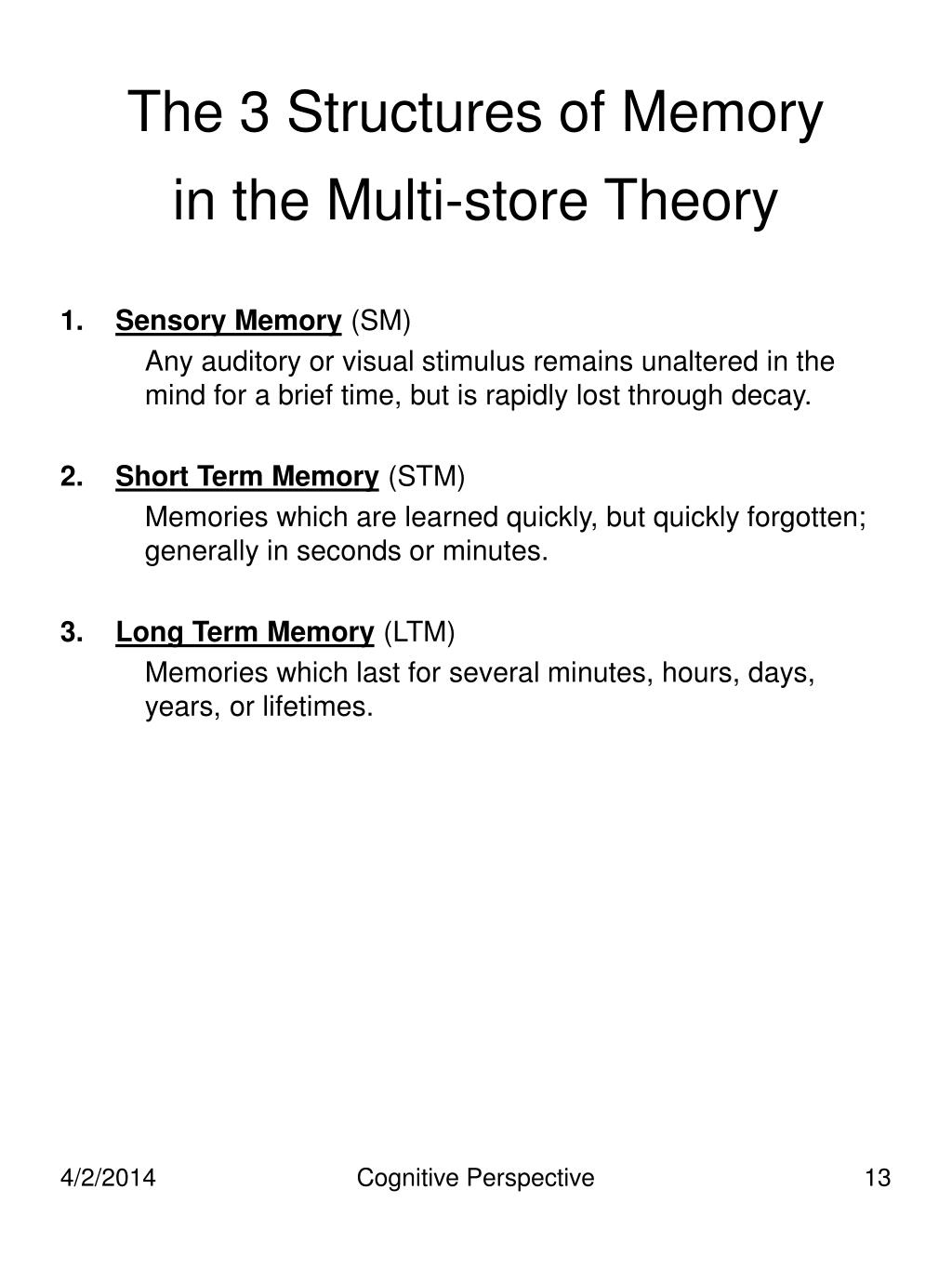 The 3 Structures of Memory in the Multi-store Theory

1. Sensory Memory (SM)
Any auditory or visual stimulus remains unaltered in the mind for a brief time, but is rapidly lost through decay.

2. Short Term Memory (STM)
Memories which are learned quickly, but quickly forgotten; generally in seconds or minutes.

3. Long Term Memory (LTM)
Memories which last for several minutes, hours, days, years, or lifetimes.

4/2/2014 Cognitive Perspective 13